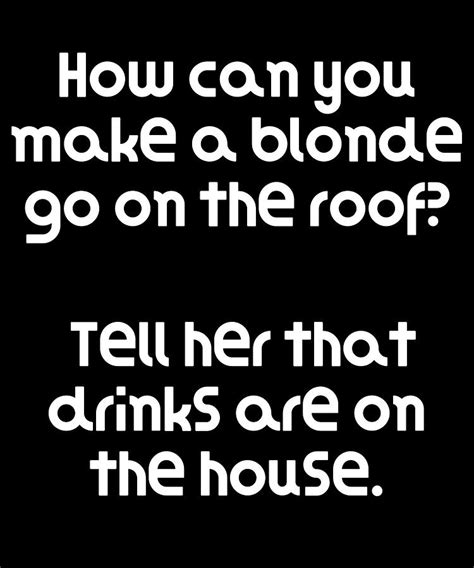 How can you make a blonde go on the roof?

Tell her that drinks are on the house.